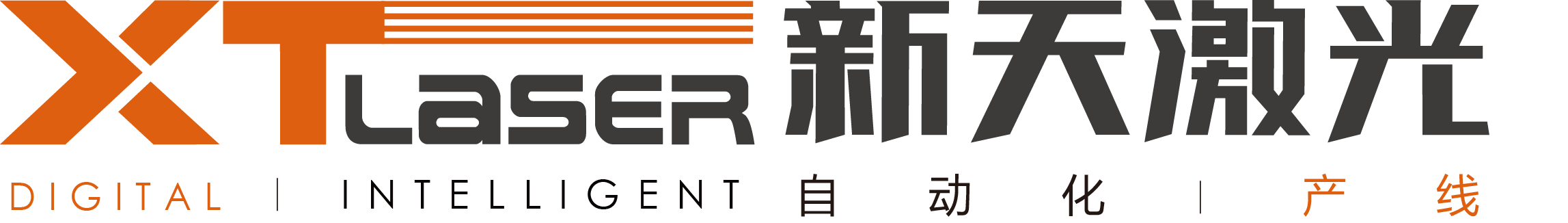 XT LASER 新天激光

DIGITAL | INTELLIGENT 自动化 | 产线